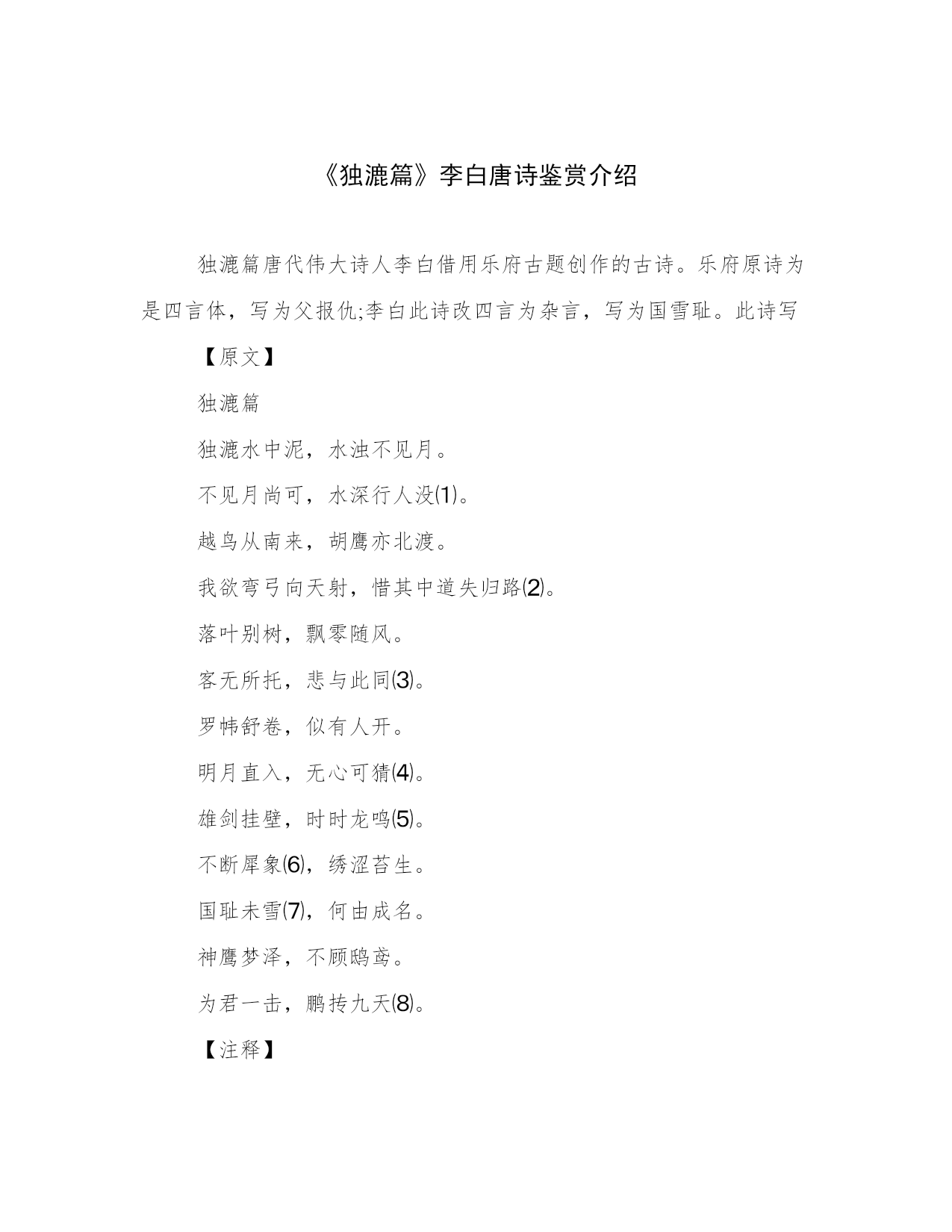 《独漉篇》李白唐诗鉴赏介绍

独漉篇唐代伟大诗人李白借用乐府古题创作的古诗。乐府原诗为是四言体，写为父报仇;李白此诗改四言为杂言，写为国雪耻。此诗写

【原文】

独漉篇

独漉水中泥，水浊不见月。

不见月尚可，水深行人没(1)。

越鸟从南来，胡鹰亦北渡。

我欲弯弓向天射，惜其中道失归路(2)。

落叶别树，飘零随风。

客无所托，悲与此同(3)。

罗帏舒卷，似有人开。

明月直入，无心可猜(4)。

雄剑挂壁，时时龙鸣(5)。

不断犀象(6)，绣涩苔生。

国耻未雪(7)，何由成名。

神鹰梦泽，不顾鸱鸢。

为君一击，鹏抟九天(8)。

【注释】